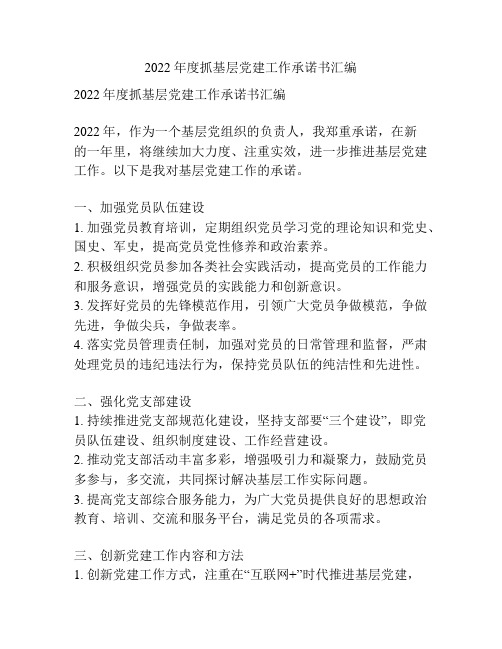 2022 年度抓基层党建工作承诺书汇编

2022 年度抓基层党建工作承诺书汇编

2022 年，作为一个基层党组织的负责人，我郑重承诺，在新的一年里，将继续加大力度、注重实效，进一步推进基层党建工作。以下是我对基层党建工作的承诺。

一、加强党员队伍建设
1. 加强党员教育培训，定期组织党员学习党的理论知识和党史、国史、军史，提高党员党性修养和政治素养。
2. 积极组织党员参加各类社会实践活动，提高党员的工作能力和服务意识，增强党员的实践能力和创新意识。
3. 发挥好党员的先锋模范作用，引领广大党员争做模范，争做先进，争做尖兵，争做表率。
4. 落实党员管理责任制，加强对党员的日常管理和监督，严肃处理党员的违纪违法行为，保持党员队伍的纯洁性和先进性。

二、强化党支部建设
1. 持续推进党支部规范化建设，坚持支部要“三个建设”，即党员队伍建设、组织制度建设、工作经营建设。
2. 推动党支部活动丰富多彩，增强吸引力和凝聚力，鼓励党员多参与，多交流，共同探讨解决基层工作实际问题。
3. 提高党支部综合服务能力，为广大党员提供良好的思想政治教育、培训、交流和服务平台，满足党员的各项需求。

三、创新党建工作内容和方法
1. 创新党建工作方式，注重在“互联网+”时代推进基层党建，